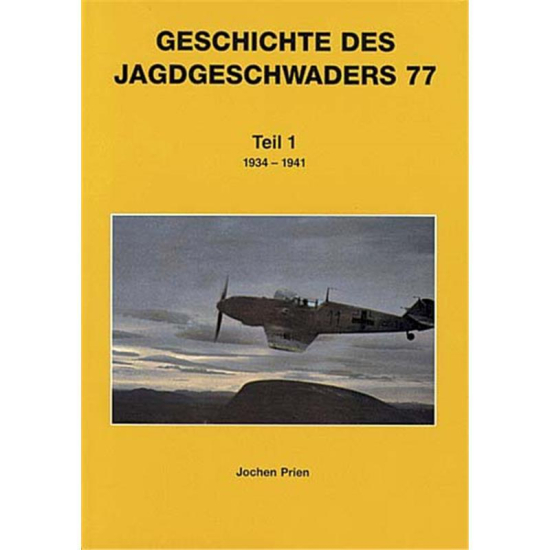 GESCHICHTE DES
JAGDGESCHWADERS 77

Teil 1
1934 – 1941

Jochen Prien